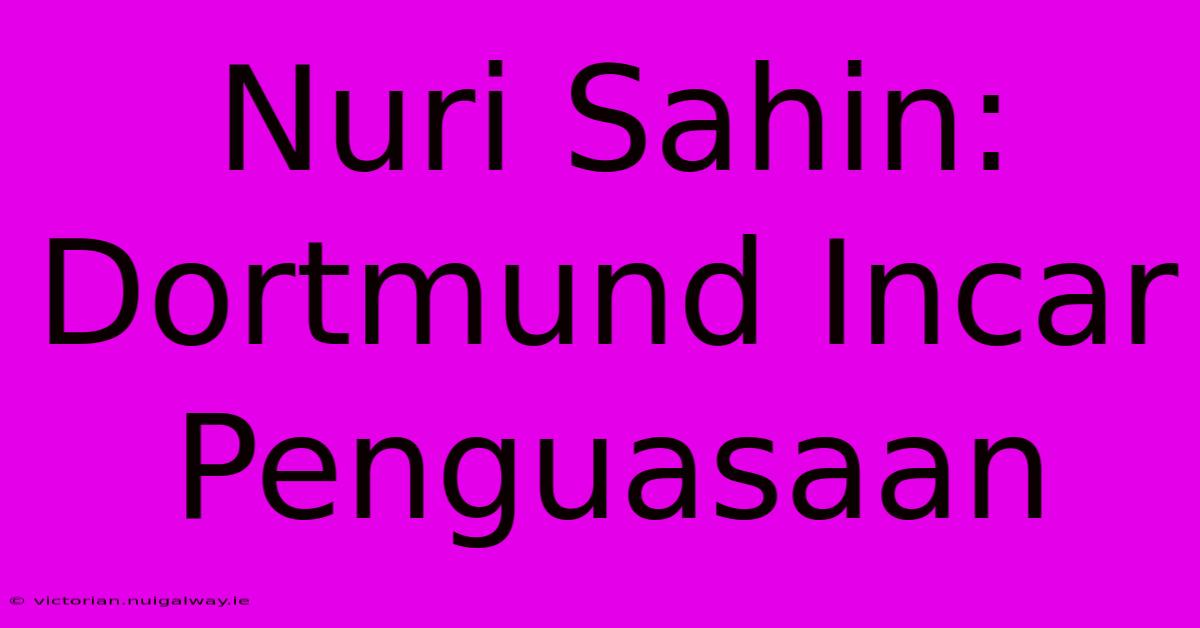 Nuri Sahin: Dortmund Incar Penguasaan

© victorian.nuigalway.ie